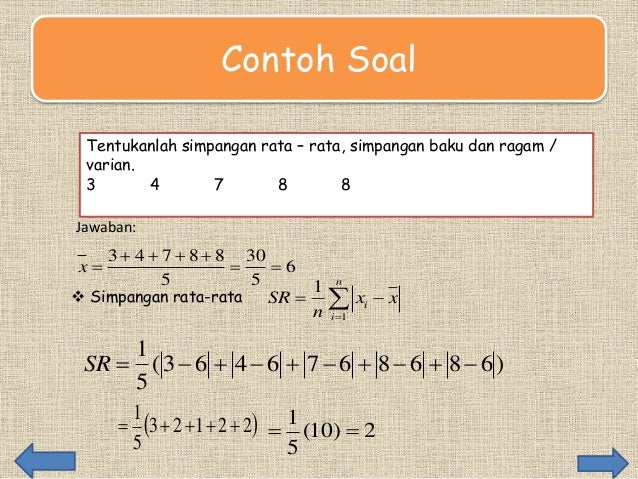 Contoh Soal

Tentukanlah simpangan rata – rata, simpangan baku dan ragam / varian.
3 4 7 8 8

Jawaban:

$\bar{x} = \frac{3+4+7+8+8}{5} = \frac{30}{5} = 6$

❖ Simpangan rata-rata $SR = \frac{1}{n}\sum_{i=1}^{n}|x_i - \bar{x}|$

$SR = \frac{1}{5}(|3-6|+|4-6|+|7-6|+|8-6|+|8-6|)$

$= \frac{1}{5}(3+2+1+2+2) = \frac{1}{5}(10) = 2$